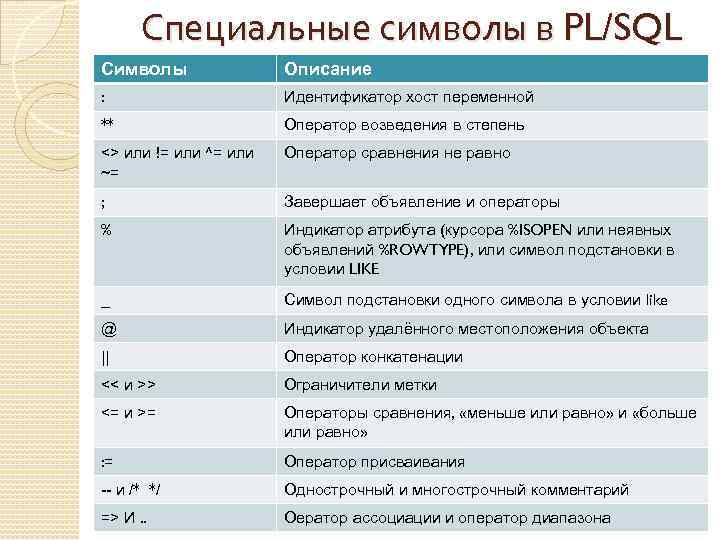 Специальные символы в PL/SQL

| Символы | Описание |
|---|---|
| : | Идентификатор хост переменной |
| ** | Оператор возведения в степень |
| <> или != или ^= или ~= | Оператор сравнения не равно |
| ; | Завершает объявление и операторы |
| % | Индикатор атрибута (курсора %ISOPEN или неявных объявлений %ROWTYPE), или символ подстановки в условии LIKE |
| _ | Символ подстановки одного символа в условии like |
| @ | Индикатор удалённого местоположения объекта |
| \|\| | Оператор конкатенации |
| << и >> | Ограничители метки |
| <= и >= | Операторы сравнения, «меньше или равно» и «больше или равно» |
| := | Оператор присваивания |
| -- и /* */ | Однострочный и многострочный комментарий |
| => И .. | Оератор ассоциации и оператор диапазона |